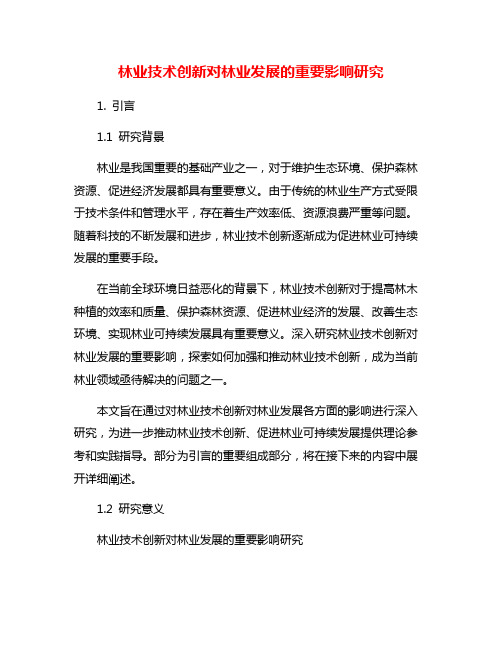 林业技术创新对林业发展的重要影响研究

1. 引言

1.1 研究背景

林业是我国重要的基础产业之一，对于维护生态环境、保护森林资源、促进经济发展都具有重要意义。由于传统的林业生产方式受限于技术条件和管理水平，存在着生产效率低、资源浪费严重等问题。随着科技的不断发展和进步，林业技术创新逐渐成为促进林业可持续发展的重要手段。

在当前全球环境日益恶化的背景下，林业技术创新对于提高林木种植的效率和质量、保护森林资源、促进林业经济的发展、改善生态环境、实现林业可持续发展具有重要意义。深入研究林业技术创新对林业发展的重要影响，探索如何加强和推动林业技术创新，成为当前林业领域亟待解决的问题之一。

本文旨在通过对林业技术创新对林业发展各方面的影响进行深入研究，为进一步推动林业技术创新、促进林业可持续发展提供理论参考和实践指导。部分为引言的重要组成部分，将在接下来的内容中展开详细阐述。

1.2 研究意义

林业技术创新对林业发展的重要影响研究